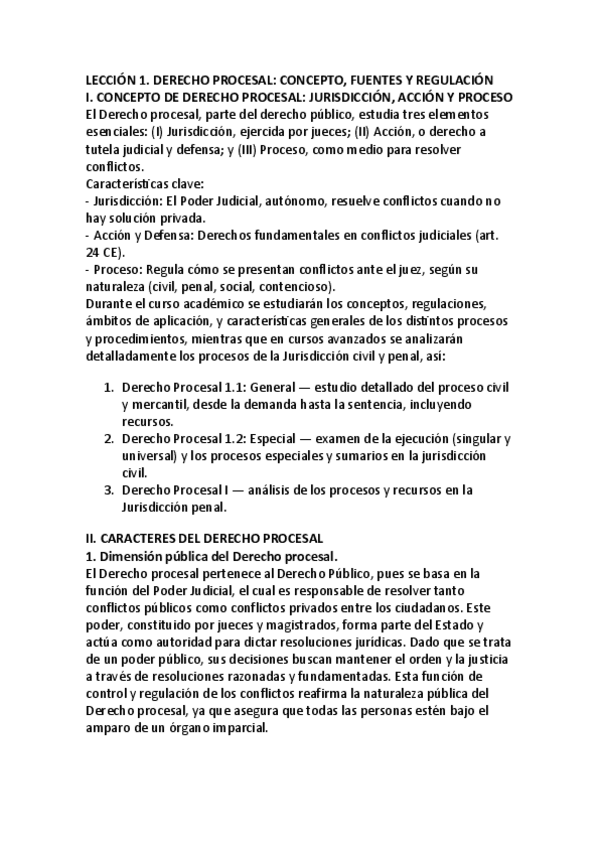 LECCIÓN 1. DERECHO PROCESAL: CONCEPTO, FUENTES Y REGULACIÓN
I. CONCEPTO DE DERECHO PROCESAL: JURISDICCIÓN, ACCIÓN Y PROCESO
El Derecho procesal, parte del derecho público, estudia tres elementos esenciales: (I) Jurisdicción, ejercida por jueces; (II) Acción, o derecho a tutela judicial y defensa; y (III) Proceso, como medio para resolver conflictos.
Características clave:
- Jurisdicción: El Poder Judicial, autónomo, resuelve conflictos cuando no hay solución privada.
- Acción y Defensa: Derechos fundamentales en conflictos judiciales (art. 24 CE).
- Proceso: Regula cómo se presentan conflictos ante el juez, según su naturaleza (civil, penal, social, contencioso).
Durante el curso académico se estudiarán los conceptos, regulaciones, ámbitos de aplicación, y características generales de los distintos procesos y procedimientos, mientras que en cursos avanzados se analizarán detalladamente los procesos de la Jurisdicción civil y penal, así:

1. Derecho Procesal 1.1: General — estudio detallado del proceso civil y mercantil, desde la demanda hasta la sentencia, incluyendo recursos.
2. Derecho Procesal 1.2: Especial — examen de la ejecución (singular y universal) y los procesos especiales y sumarios en la jurisdicción civil.
3. Derecho Procesal I — análisis de los procesos y recursos en la Jurisdicción penal.

II. CARACTERES DEL DERECHO PROCESAL
1. Dimensión pública del Derecho procesal.
El Derecho procesal pertenece al Derecho Público, pues se basa en la función del Poder Judicial, el cual es responsable de resolver tanto conflictos públicos como conflictos privados entre los ciudadanos. Este poder, constituido por jueces y magistrados, forma parte del Estado y actúa como autoridad para dictar resoluciones jurídicas. Dado que se trata de un poder público, sus decisiones buscan mantener el orden y la justicia a través de resoluciones razonadas y fundamentadas. Esta función de control y regulación de los conflictos reafirma la naturaleza pública del Derecho procesal, ya que asegura que todas las personas estén bajo el amparo de un órgano imparcial.